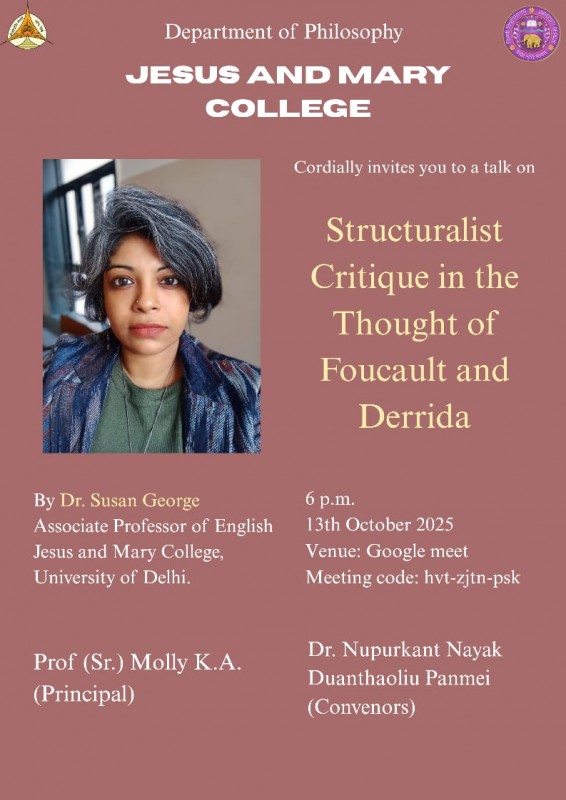 Department of Philosophy

JESUS AND MARY COLLEGE

Cordially invites you to a talk on

Structuralist Critique in the Thought of Foucault and Derrida

By Dr. Susan George
Associate Professor of English
Jesus and Mary College,
University of Delhi.

6 p.m.
13th October 2025
Venue: Google meet
Meeting code: hvt-zjtn-psk

Prof (Sr.) Molly K.A.
(Principal)

Dr. Nupurkant Nayak
Duanthaoliu Panmei
(Convenors)